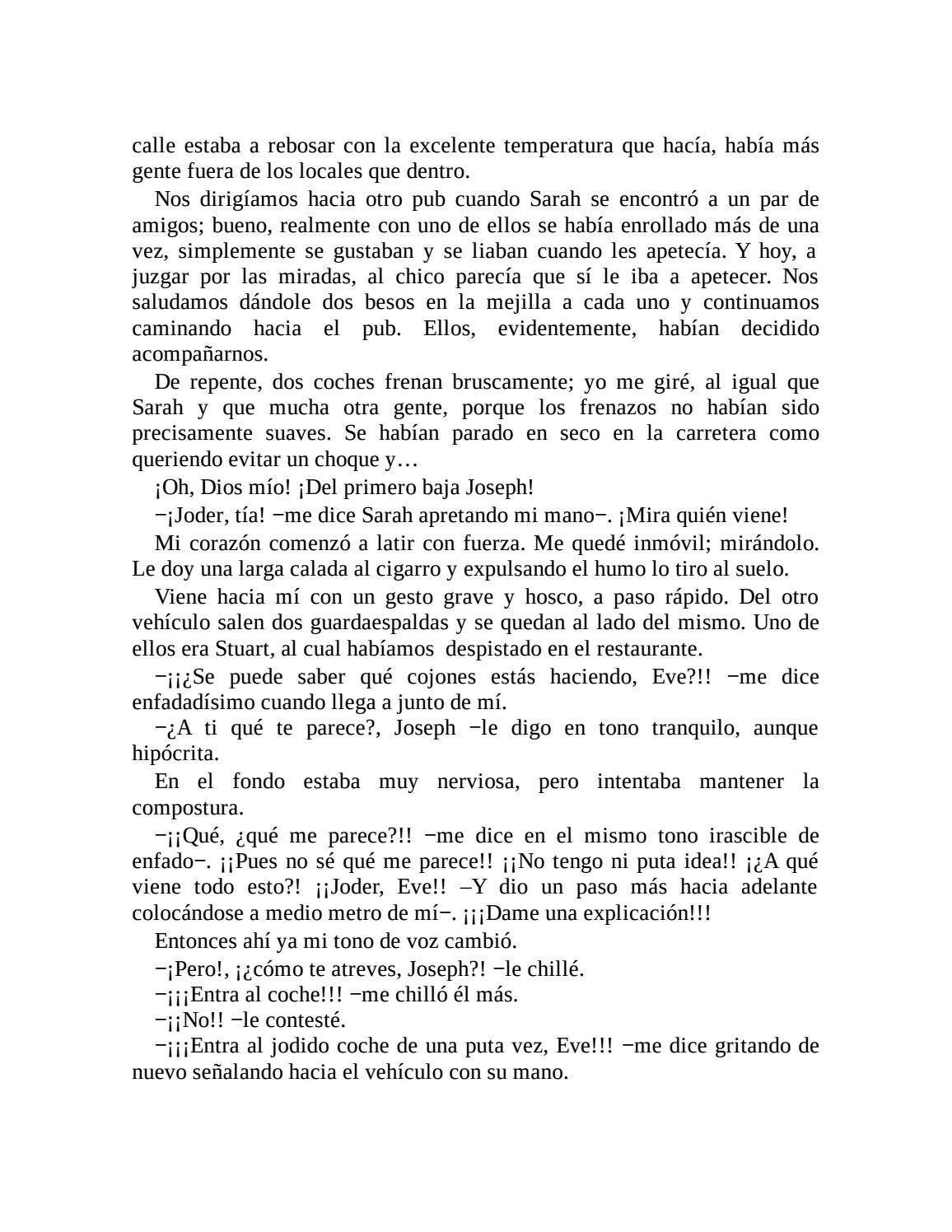 calle estaba a rebosar con la excelente temperatura que hacía, había más gente fuera de los locales que dentro.

Nos dirigíamos hacia otro pub cuando Sarah se encontró a un par de amigos; bueno, realmente con uno de ellos se había enrollado más de una vez, simplemente se gustaban y se liaban cuando les apetecía. Y hoy, a juzgar por las miradas, al chico parecía que sí le iba a apetecer. Nos saludamos dándole dos besos en la mejilla a cada uno y continuamos caminando hacia el pub. Ellos, evidentemente, habían decidido acompañarnos.

De repente, dos coches frenan bruscamente; yo me giré, al igual que Sarah y que mucha otra gente, porque los frenazos no habían sido precisamente suaves. Se habían parado en seco en la carretera como queriendo evitar un choque y…

¡Oh, Dios mío! ¡Del primero baja Joseph!

−¡Joder, tía! −me dice Sarah apretando mi mano−. ¡Mira quién viene!

Mi corazón comenzó a latir con fuerza. Me quedé inmóvil; mirándolo. Le doy una larga calada al cigarro y expulsando el humo lo tiro al suelo.

Viene hacia mí con un gesto grave y hosco, a paso rápido. Del otro vehículo salen dos guardaespaldas y se quedan al lado del mismo. Uno de ellos era Stuart, al cual habíamos despistado en el restaurante.

−¡¡¿Se puede saber qué cojones estás haciendo, Eve?!! −me dice enfadadísimo cuando llega a junto de mí.

−¿A ti qué te parece?, Joseph −le digo en tono tranquilo, aunque hipócrita.

En el fondo estaba muy nerviosa, pero intentaba mantener la compostura.

−¡¡Qué, ¿qué me parece?!! −me dice en el mismo tono irascible de enfado−. ¡¡Pues no sé qué me parece!! ¡¡No tengo ni puta idea!! ¡¿A qué viene todo esto?! ¡¡Joder, Eve!! –Y dio un paso más hacia adelante colocándose a medio metro de mí−. ¡¡¡Dame una explicación!!!

Entonces ahí ya mi tono de voz cambió.

−¡Pero!, ¡¿cómo te atreves, Joseph?! −le chillé.

−¡¡¡Entra al coche!!! −me chilló él más.

−¡¡No!! −le contesté.

−¡¡¡Entra al jodido coche de una puta vez, Eve!!! −me dice gritando de nuevo señalando hacia el vehículo con su mano.